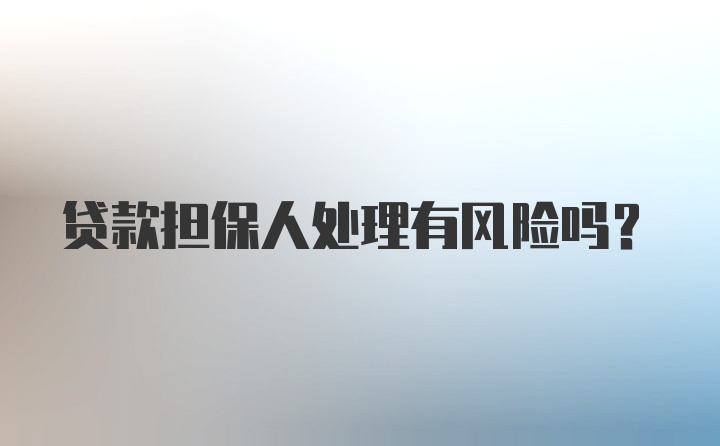 贷款担保人处理有风险吗？